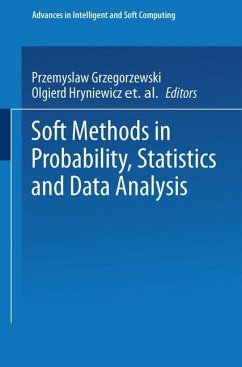 Advances in Intelligent and Soft Computing

Przemyslaw Grzegorzewski
Olgierd Hryniewicz et. al. Editors

Soft Methods in Probability, Statistics and Data Analysis